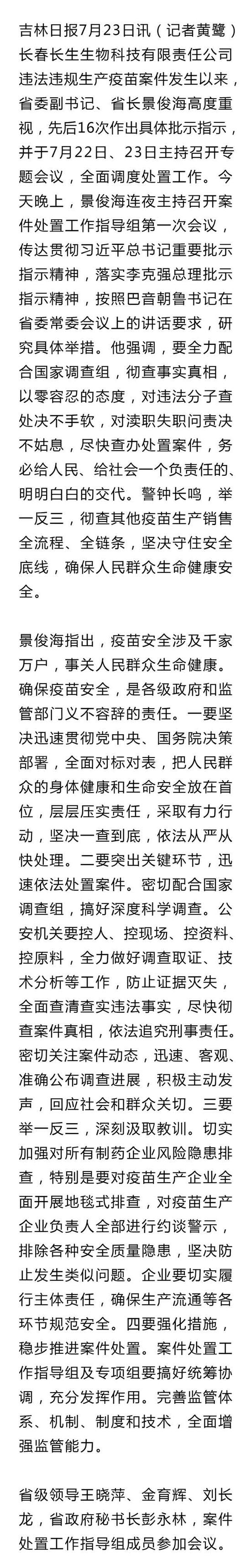 吉林日报7月23日讯（记者黄鹭）长春长生生物科技有限责任公司违法违规生产疫苗案件发生以来，省委副书记、省长景俊海高度重视，先后16次作出具体批示指示，并于7月22日、23日主持召开专题会议，全面调度处置工作。今天晚上，景俊海连夜主持召开案件处置工作指导组第一次会议，传达贯彻习近平总书记重要批示指示精神，落实李克强总理批示指示精神，按照巴音朝鲁书记在省委常委会议上的讲话要求，研究具体举措。他强调，要全力配合国家调查组，彻查事实真相，以零容忍的态度，对违法分子查处决不手软，对渎职失职问责决不姑息，尽快查办处置案件，务必给人民、给社会一个负责任的、明明白白的交代。警钟长鸣，举一反三，彻查其他疫苗生产销售全流程、全链条，坚决守住安全底线，确保人民群众生命健康安全。

景俊海指出，疫苗安全涉及千家万户，事关人民群众生命健康。确保疫苗安全，是各级政府和监管部门义不容辞的责任。一要坚决迅速贯彻党中央、国务院决策部署，全面对标对表，把人民群众的身体健康和生命安全放在首位，层层压实责任，采取有力行动，坚决一查到底，依法从严从快处理。二要突出关键环节，迅速依法处置案件。密切配合国家调查组，搞好深度科学调查。公安机关要控人、控现场、控资料、控原料，全力做好调查取证、技术分析等工作，防止证据灭失，全面查清查实违法事实，尽快彻查案件真相，依法追究刑事责任。密切关注案件动态，迅速、客观、准确公布调查进展，积极主动发声，回应社会和群众关切。三要举一反三，深刻汲取教训。切实加强对所有制药企业风险隐患排查，特别是要对疫苗生产企业全面开展地毯式排查，对疫苗生产企业负责人全部进行约谈警示，排除各种安全质量隐患，坚决防止发生类似问题。企业要切实履行主体责任，确保生产流通等各环节规范安全。四要强化措施，稳步推进案件处置。案件处置工作指导组及专项组要搞好统筹协调，充分发挥作用。完善监管体系、机制、制度和技术，全面增强监管能力。

省级领导王晓萍、金育辉、刘长龙，省政府秘书长彭永林，案件处置工作指导组成员参加会议。